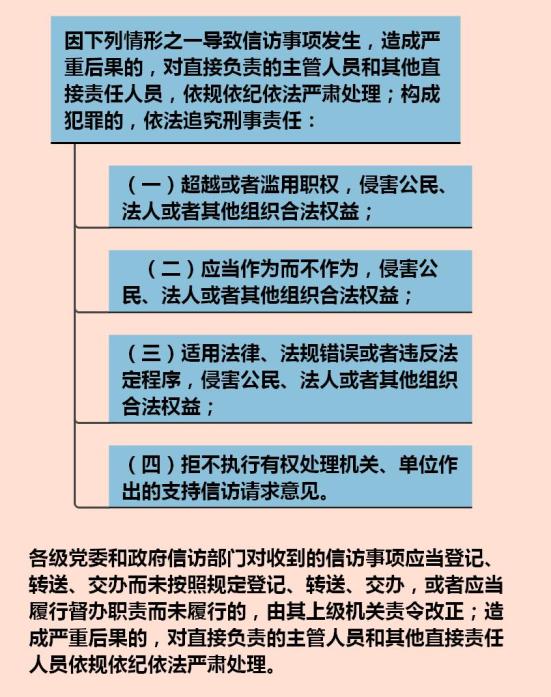 因下列情形之一导致信访事项发生，造成严重后果的，对直接负责的主管人员和其他直接责任人员，依规依纪依法严肃处理；构成犯罪的，依法追究刑事责任：

（一）超越或者滥用职权，侵害公民、法人或者其他组织合法权益；

（二）应当作为而不作为，侵害公民、法人或者其他组织合法权益；

（三）适用法律、法规错误或者违反法定程序，侵害公民、法人或者其他组织合法权益；

（四）拒不执行有权处理机关、单位作出的支持信访请求意见。

各级党委和政府信访部门对收到的信访事项应当登记、转送、交办而未按照规定登记、转送、交办，或者应当履行督办职责而未履行的，由其上级机关责令改正；造成严重后果的，对直接负责的主管人员和其他直接责任人员依规依纪依法严肃处理。